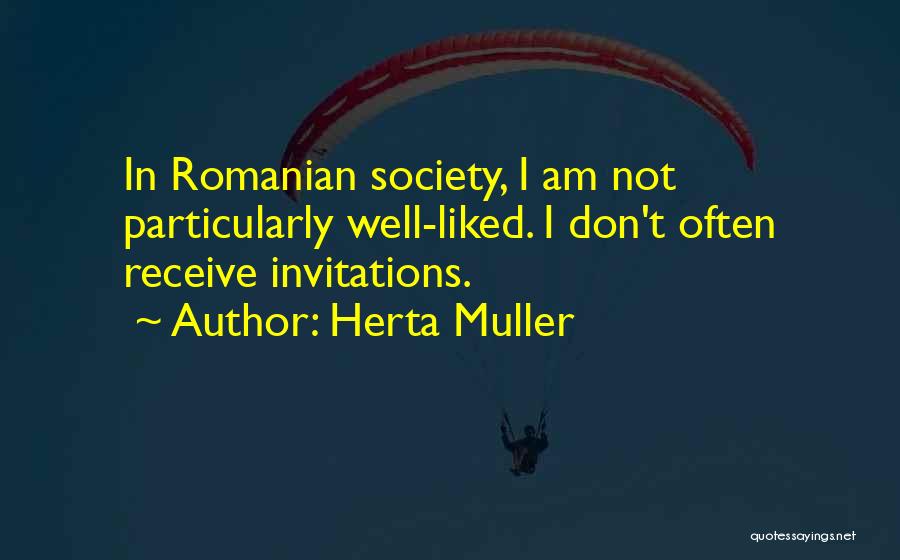 In Romanian society, I am not particularly well-liked. I don't often receive invitations.
~ Author: Herta Muller

quotessayings.net